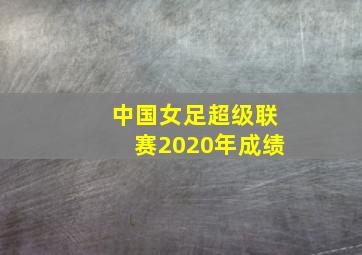 中国女足超级联赛2020年成绩